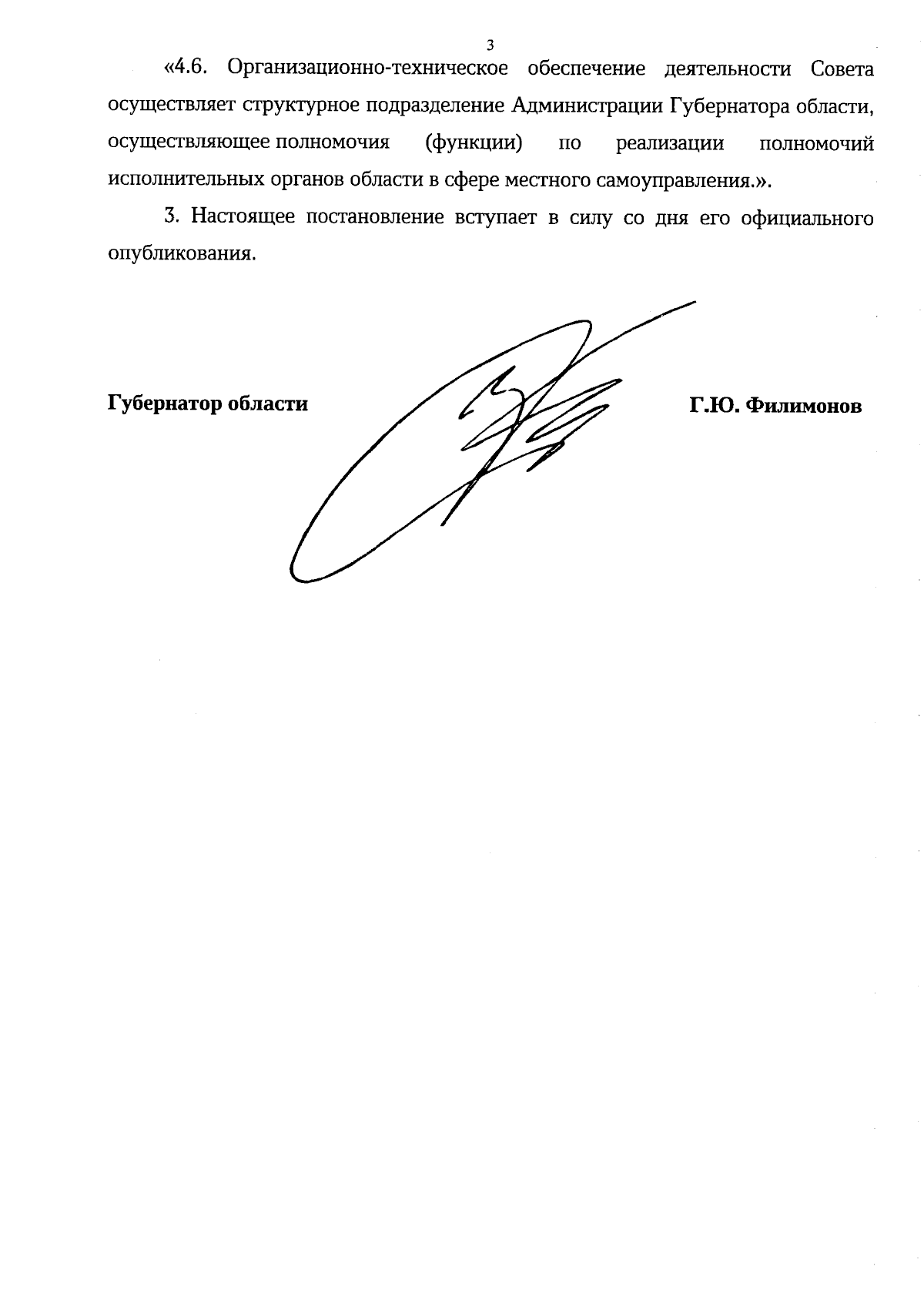 3

«4.6. Организационно-техническое обеспечение деятельности Совета осуществляет структурное подразделение Администрации Губернатора области, осуществляющее полномочия (функции) по реализации полномочий исполнительных органов области в сфере местного самоуправления.».

3. Настоящее постановление вступает в силу со дня его официального опубликования.

Губернатор области

Г.Ю. Филимонов